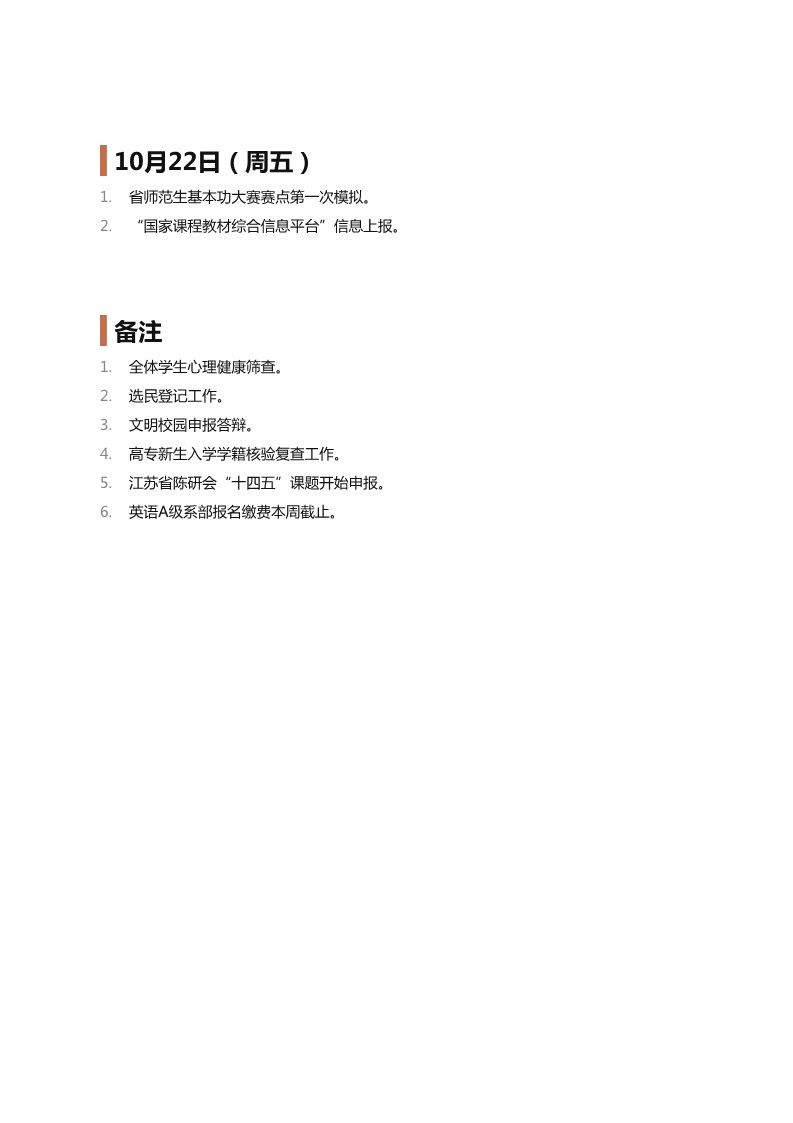 10月22日（周五）

1. 省师范生基本功大赛赛点第一次模拟。
2. “国家课程教材综合信息平台”信息上报。

备注

1. 全体学生心理健康筛查。
2. 选民登记工作。
3. 文明校园申报答辩。
4. 高专新生入学学籍核验复查工作。
5. 江苏省陈研会“十四五”课题开始申报。
6. 英语A级系部报名缴费本周截止。